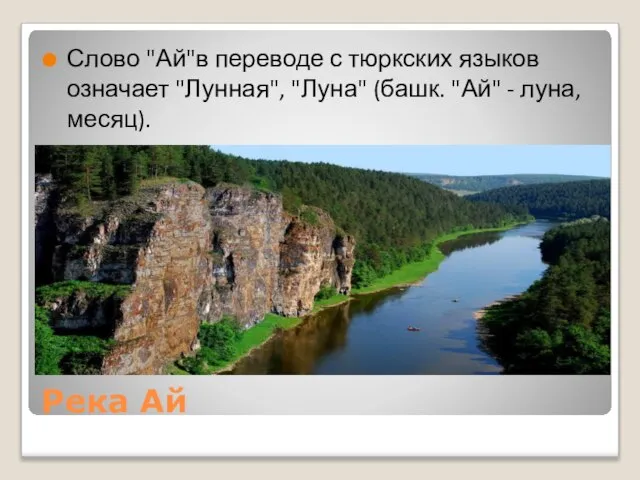 Слово "Ай"в переводе с тюркских языков означает "Лунная", "Луна" (башк. "Ай" - луна, месяц).

Река Ай